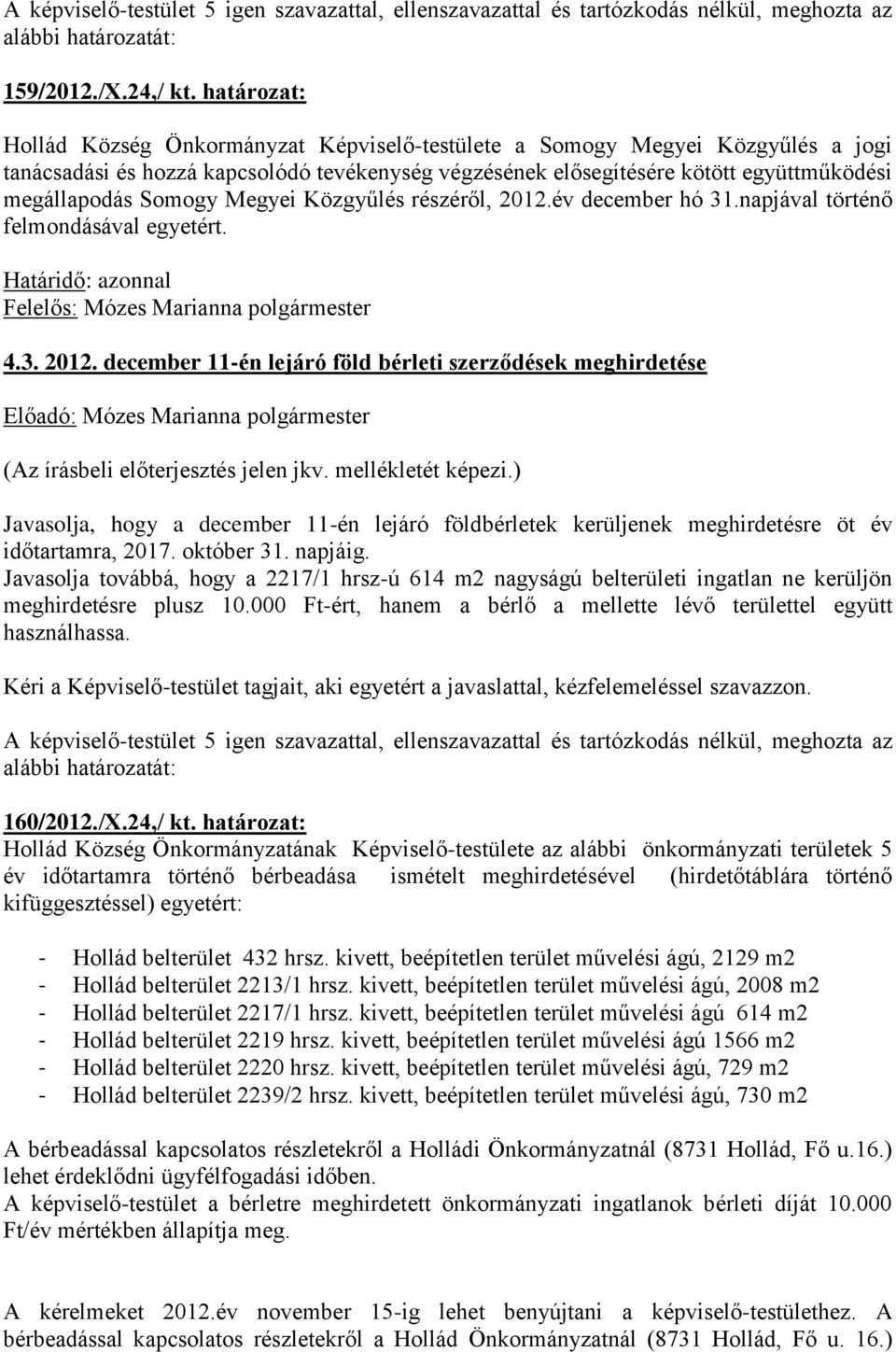 A képviselő-testület 5 igen szavazattal, ellenszavazattal és tartózkodás nélkül, meghozta az alábbi határozatát:

159/2012./X.24,/ kt. határozat:

Hollád Község Önkormányzat Képviselő-testülete a Somogy Megyei Közgyűlés a jogi tanácsadási és hozzá kapcsolódó tevékenység végzésének elősegítésére kötött együttműködési megállapodás Somogy Megyei Közgyűlés részéről, 2012.év december hó 31.napjával történő felmondásával egyetért.

Határidő: azonnal
Felelős: Mózes Marianna polgármester

4.3. 2012. december 11-én lejáró föld bérleti szerződések meghirdetése

Előadó: Mózes Marianna polgármester

(Az írásbeli előterjesztés jelen jkv. mellékletét képezi.)

Javasolja, hogy a december 11-én lejáró földbérletek kerüljenek meghirdetésre öt év időtartamra, 2017. október 31. napjáig.
Javasolja továbbá, hogy a 2217/1 hrsz-ú 614 m2 nagyságú belterületi ingatlan ne kerüljön meghirdetésre plusz 10.000 Ft-ért, hanem a bérlő a mellette lévő területtel együtt használhassa.

Kéri a Képviselő-testület tagjait, aki egyetért a javaslattal, kézfelemeléssel szavazzon.

A képviselő-testület 5 igen szavazattal, ellenszavazattal és tartózkodás nélkül, meghozta az alábbi határozatát:

160/2012./X.24,/ kt. határozat:
Hollád Község Önkormányzatának Képviselő-testülete az alábbi önkormányzati területek 5 év időtartamra történő bérbeadása ismételt meghirdetésével (hirdetőtáblára történő kifüggesztéssel) egyetért:

- Hollád belterület 432 hrsz. kivett, beépítetlen terület művelési ágú, 2129 m2
- Hollád belterület 2213/1 hrsz. kivett, beépítetlen terület művelési ágú, 2008 m2
- Hollád belterület 2217/1 hrsz. kivett, beépítetlen terület művelési ágú 614 m2
- Hollád belterület 2219 hrsz. kivett, beépítetlen terület művelési ágú 1566 m2
- Hollád belterület 2220 hrsz. kivett, beépítetlen terület művelési ágú, 729 m2
- Hollád belterület 2239/2 hrsz. kivett, beépítetlen terület művelési ágú, 730 m2

A bérbeadással kapcsolatos részletekről a Holládi Önkormányzatnál (8731 Hollád, Fő u.16.) lehet érdeklődni ügyfélfogadási időben.
A képviselő-testület a bérletre meghirdetett önkormányzati ingatlanok bérleti díját 10.000 Ft/év mértékben állapítja meg.

A kérelmeket 2012.év november 15-ig lehet benyújtani a képviselő-testülethez. A bérbeadással kapcsolatos részletekről a Hollád Önkormányzatnál (8731 Hollád, Fő u. 16.)